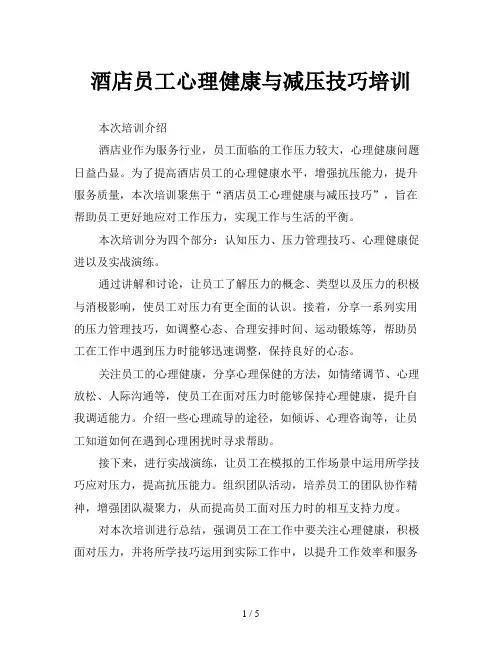 酒店员工心理健康与减压技巧培训

本次培训介绍

酒店业作为服务行业，员工面临的工作压力较大，心理健康问题日益凸显。为了提高酒店员工的心理健康水平，增强抗压能力，提升服务质量，本次培训聚焦于“酒店员工心理健康与减压技巧”，旨在帮助员工更好地应对工作压力，实现工作与生活的平衡。

本次培训分为四个部分：认知压力、压力管理技巧、心理健康促进以及实战演练。

通过讲解和讨论，让员工了解压力的概念、类型以及压力的积极与消极影响，使员工对压力有更全面的认识。接着，分享一系列实用的压力管理技巧，如调整心态、合理安排时间、运动锻炼等，帮助员工在工作中遇到压力时能够迅速调整，保持良好的心态。

关注员工的心理健康，分享心理保健的方法，如情绪调节、心理放松、人际沟通等，使员工在面对压力时能够保持心理健康，提升自我调适能力。介绍一些心理疏导的途径，如倾诉、心理咨询等，让员工知道如何在遇到心理困扰时寻求帮助。

接下来，进行实战演练，让员工在模拟的工作场景中运用所学技巧应对压力，提高抗压能力。组织团队活动，培养员工的团队协作精神，增强团队凝聚力，从而提高员工面对压力时的相互支持力度。

对本次培训进行总结，强调员工在工作中要关注心理健康，积极面对压力，并将所学技巧运用到实际工作中，以提升工作效率和服务

1 / 5